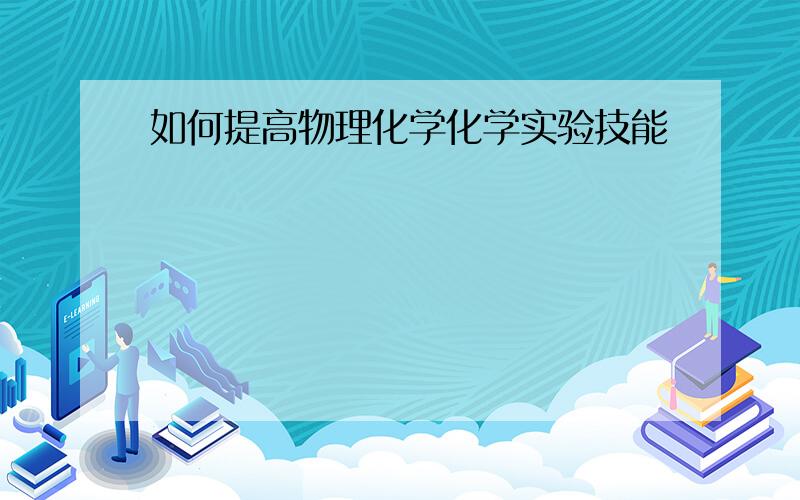 如何提高物理化学化学实验技能

E-LEARNING